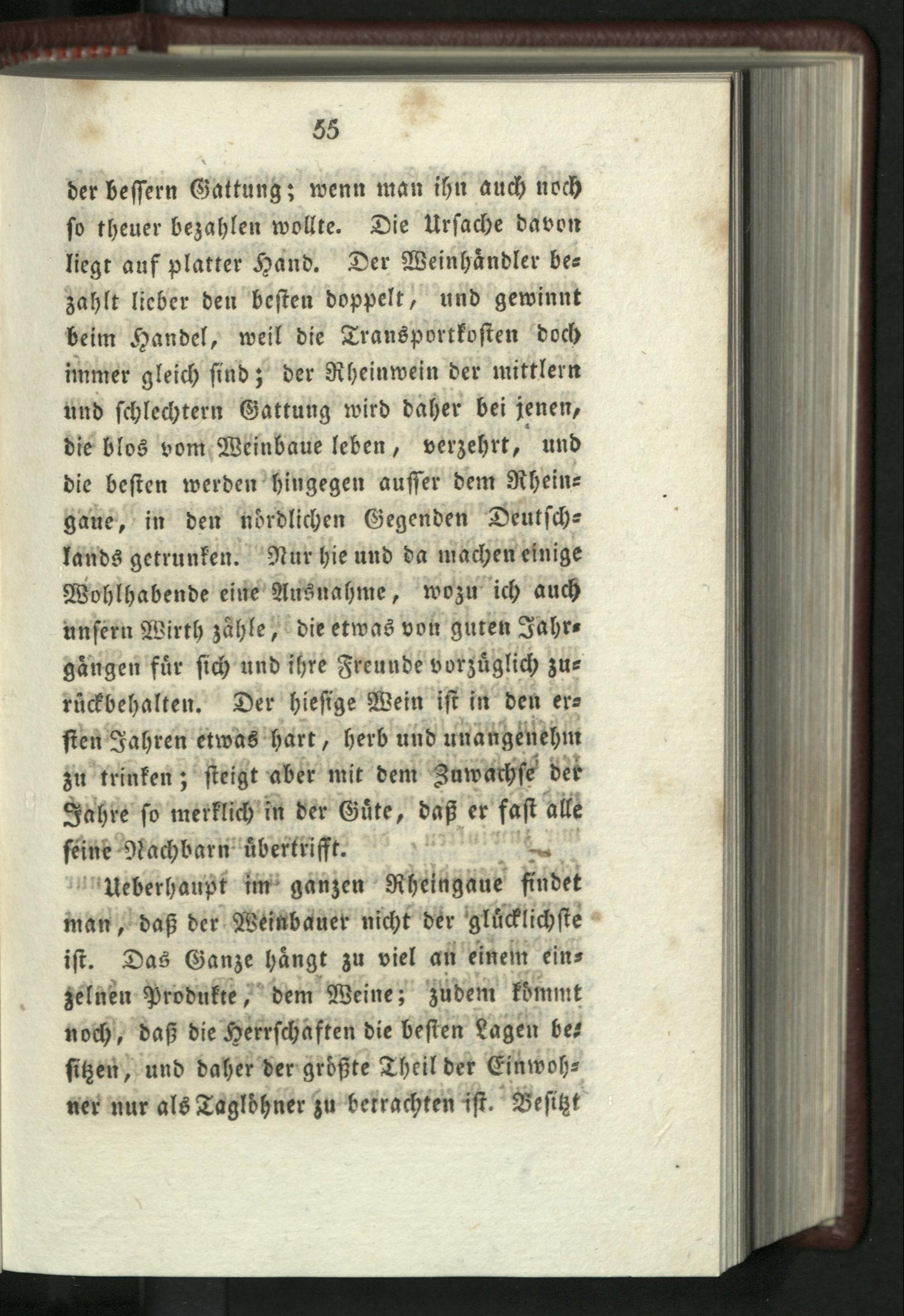 55

der bessern Gattung; wenn man ihn auch noch so theuer bezahlen wollte. Die Ursache davon liegt auf platter Hand. Der Weinhändler bezahlt lieber den besten doppelt, und gewinnt beim Handel, weil die Transportkosten doch immer gleich sind; der Rheinwein der mittlern und schlechtern Gattung wird daher bei jenen, die blos vom Weinbaue leben, verzehrt, und die besten werden hingegen ausser dem Rheingaue, in den nördlichen Gegenden Deutschlands getrunken. Nur hie und da machen einige Wohlhabende eine Ausnahme, wozu ich auch unsern Wirth zähle, die etwas von guten Jahrgängen für sich und ihre Freunde vorzüglich zurückbehalten. Der hiesige Wein ist in den ersten Jahren etwas hart, herb und unangenehm zu trinken; steigt aber mit dem Zuwachse der Jahre so merklich in der Güte, daß er fast alle seine Nachbarn übertrifft.

Ueberhaupt im ganzen Rheingaue findet man, daß der Weinbauer nicht der glücklichste ist. Das Ganze hängt zu viel an einem einzelnen Produkte, dem Weine; zudem kömmt noch, daß die Herrschaften die besten Lagen besitzen, und daher der größte Theil der Einwohner nur als Taglöhner zu betrachten ist. Besitzt